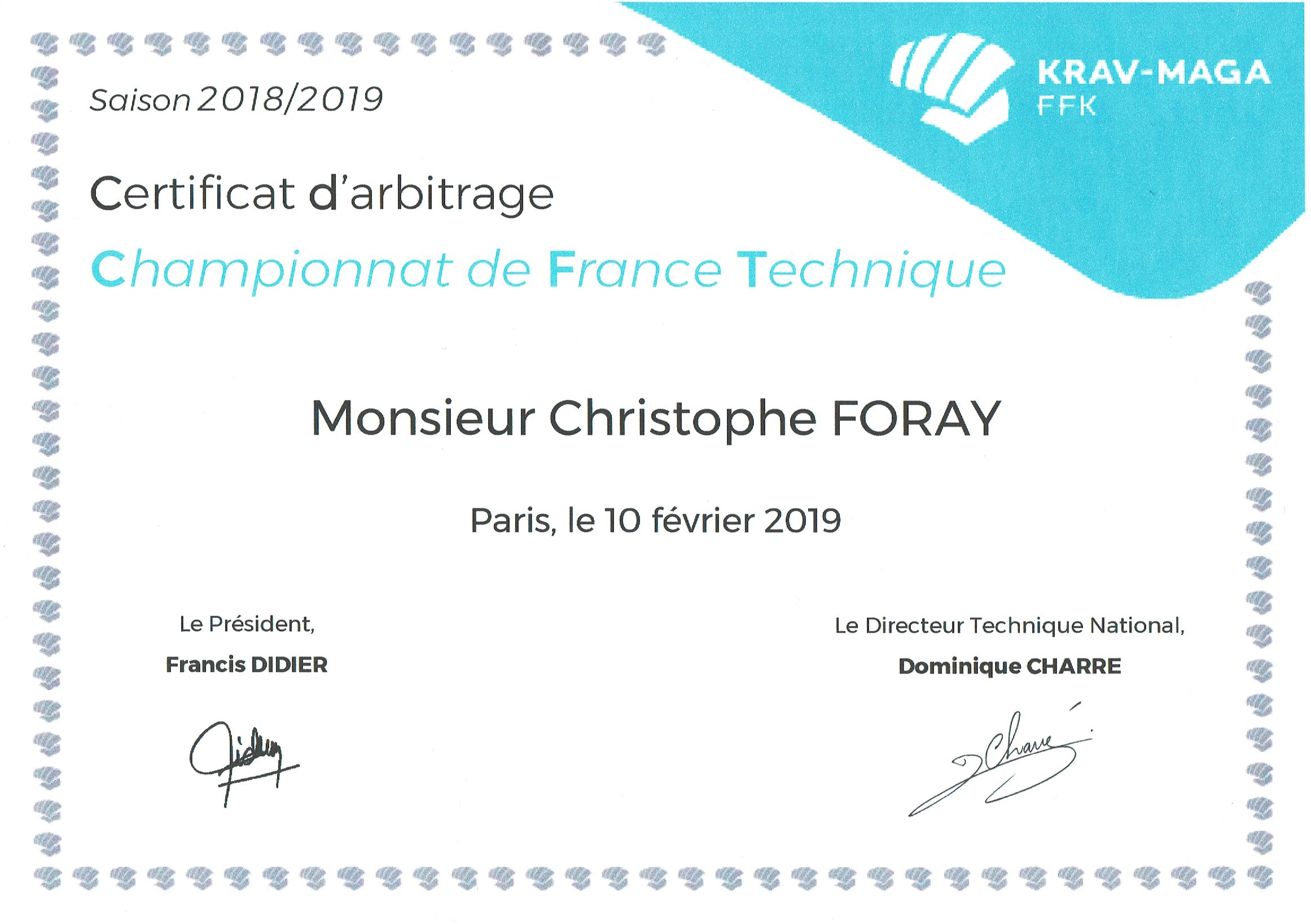 KRAV-MAGA
FFK

Saison 2018/2019

Certificat d'arbitrage

Championnat de France Technique

Monsieur Christophe FORAY

Paris, le 10 février 2019

Le Président,

Francis DIDIER

Le Directeur Technique National,

Dominique CHARRE